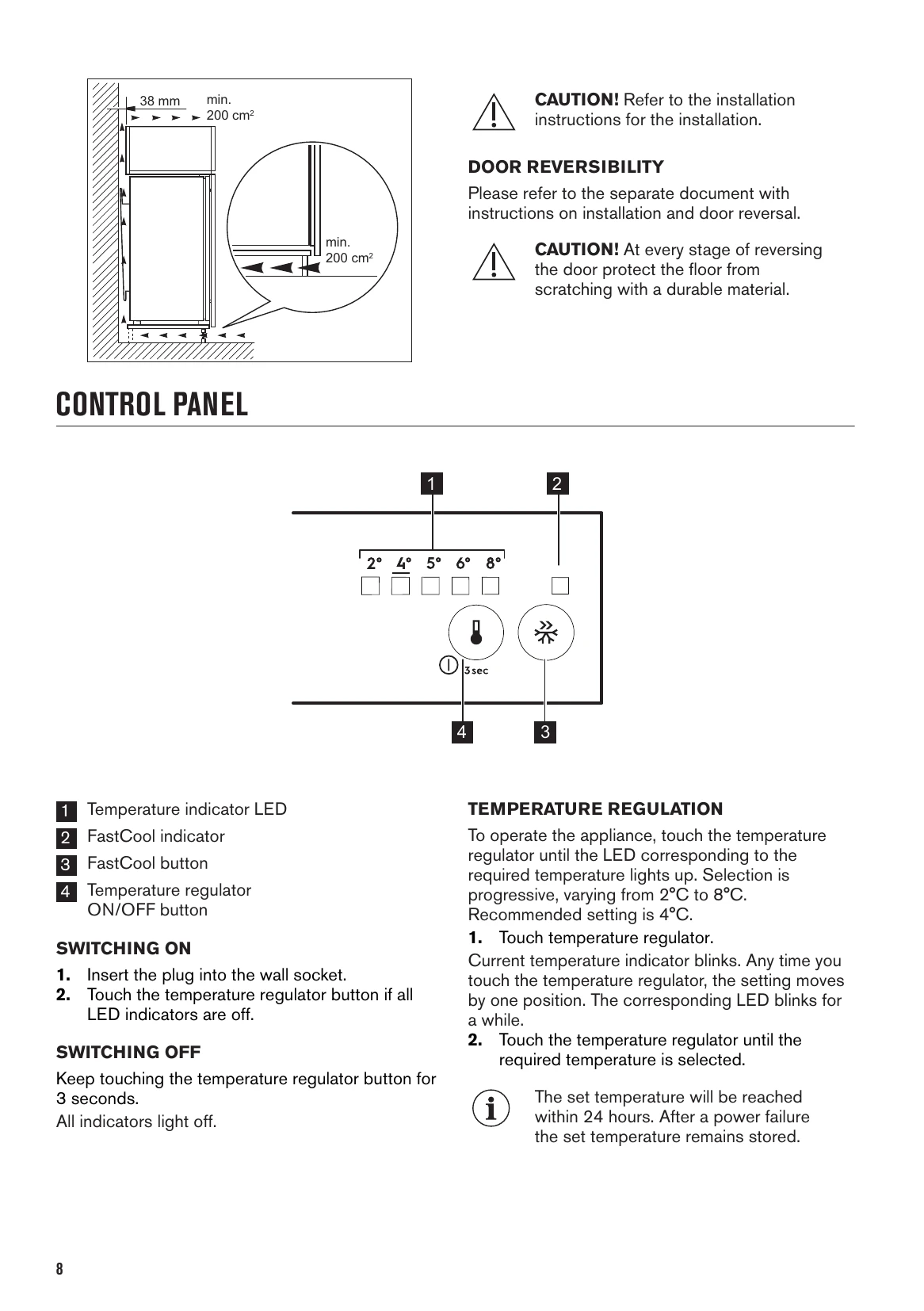 38 mm
min.
200 $cm^2$

min.
200 $cm^2$

CAUTION! Refer to the installation instructions for the installation.

DOOR REVERSIBILITY

Please refer to the separate document with instructions on installation and door reversal.

CAUTION! At every stage of reversing the door protect the floor from scratching with a durable material.

CONTROL PANEL

1
2
2° 4° 5° 6° 8°
3sec
4
3

1 Temperature indicator LED
2 FastCool indicator
3 FastCool button
4 Temperature regulator ON/OFF button

SWITCHING ON

1. Insert the plug into the wall socket.
2. Touch the temperature regulator button if all LED indicators are off.

SWITCHING OFF

Keep touching the temperature regulator button for 3 seconds.

All indicators light off.

TEMPERATURE REGULATION

To operate the appliance, touch the temperature regulator until the LED corresponding to the required temperature lights up. Selection is progressive, varying from 2°C to 8°C. Recommended setting is 4°C.

1. Touch temperature regulator.

Current temperature indicator blinks. Any time you touch the temperature regulator, the setting moves by one position. The corresponding LED blinks for a while.

2. Touch the temperature regulator until the required temperature is selected.

The set temperature will be reached within 24 hours. After a power failure the set temperature remains stored.

8